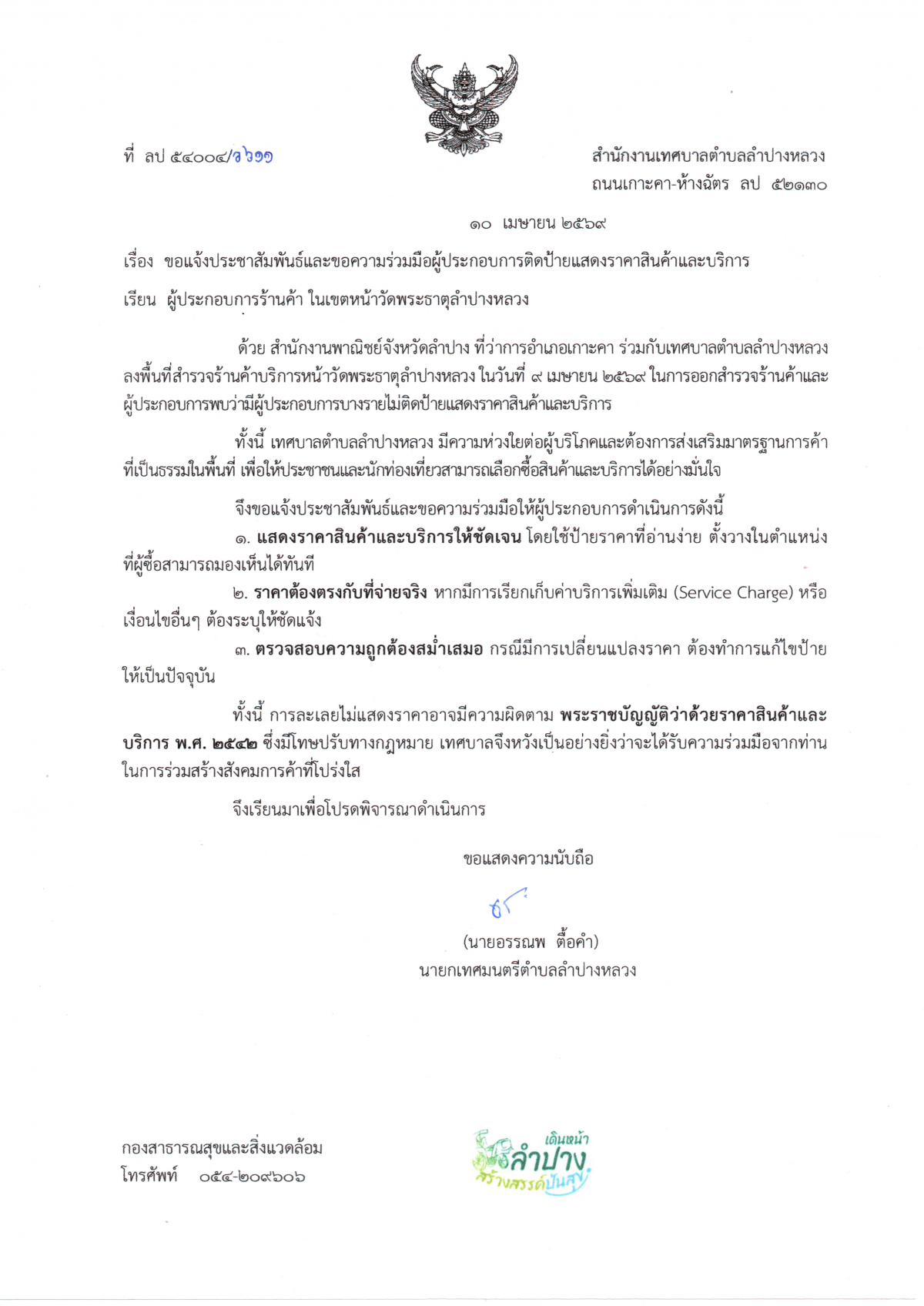 ที่ ลป ๕๔๐๐๔/ว๖๑๑

สำนักงานเทศบาลตำบลลำปางหลวง
ถนนเกาะคา-ห้างฉัตร ลป ๕๒๑๓๐

๑๐ เมษายน ๒๕๖๙

เรื่อง ขอแจ้งประชาสัมพันธ์และขอความร่วมมือผู้ประกอบการติดป้ายแสดงราคาสินค้าและบริการ

เรียน ผู้ประกอบการร้านค้า ในเขตหน้าวัดพระธาตุลำปางหลวง

ด้วย สำนักงานพาณิชย์จังหวัดลำปาง ที่ว่าการอำเภอเกาะคา ร่วมกับเทศบาลตำบลลำปางหลวง ลงพื้นที่สำรวจร้านค้าบริการหน้าวัดพระธาตุลำปางหลวง ในวันที่ ๙ เมษายน ๒๕๖๙ ในการออกสำรวจร้านค้าและผู้ประกอบการพบว่ามีผู้ประกอบการบางรายไม่ติดป้ายแสดงราคาสินค้าและบริการ

ทั้งนี้ เทศบาลตำบลลำปางหลวง มีความห่วงใยต่อผู้บริโภคและต้องการส่งเสริมมาตรฐานการค้าที่เป็นธรรมในพื้นที่ เพื่อให้ประชาชนและนักท่องเที่ยวสามารถเลือกซื้อสินค้าและบริการได้อย่างมั่นใจ

จึงขอแจ้งประชาสัมพันธ์และขอความร่วมมือให้ผู้ประกอบการดำเนินการดังนี้
๑. แสดงราคาสินค้าและบริการให้ชัดเจน โดยใช้ป้ายราคาที่อ่านง่าย ตั้งวางในตำแหน่งที่ผู้ซื้อสามารถมองเห็นได้ทันที
๒. ราคาต้องตรงกับที่จ่ายจริง หากมีการเรียกเก็บค่าบริการเพิ่มเติม (Service Charge) หรือเงื่อนไขอื่นๆ ต้องระบุให้ชัดแจ้ง
๓. ตรวจสอบความถูกต้องสม่ำเสมอ กรณีมีการเปลี่ยนแปลงราคา ต้องทำการแก้ไขป้ายให้เป็นปัจจุบัน

ทั้งนี้ การละเลยไม่แสดงราคาอาจมีความผิดตาม พระราชบัญญัติว่าด้วยราคาสินค้าและบริการ พ.ศ. ๒๕๔๒ ซึ่งมีโทษปรับทางกฎหมาย เทศบาลจึงหวังเป็นอย่างยิ่งว่าจะได้รับความร่วมมือจากท่านในการร่วมสร้างสังคมการค้าที่โปร่งใส

จึงเรียนมาเพื่อโปรดพิจารณาดำเนินการ

ขอแสดงความนับถือ

(นายอรรณพ ตื้อคำ)
นายกเทศมนตรีตำบลลำปางหลวง

กองสาธารณสุขและสิ่งแวดล้อม
โทรศัพท์ ๐๕๔-๒๐๙๖๐๖

เดินหน้า ลำปาง สร้างสรรค์ปันสุข